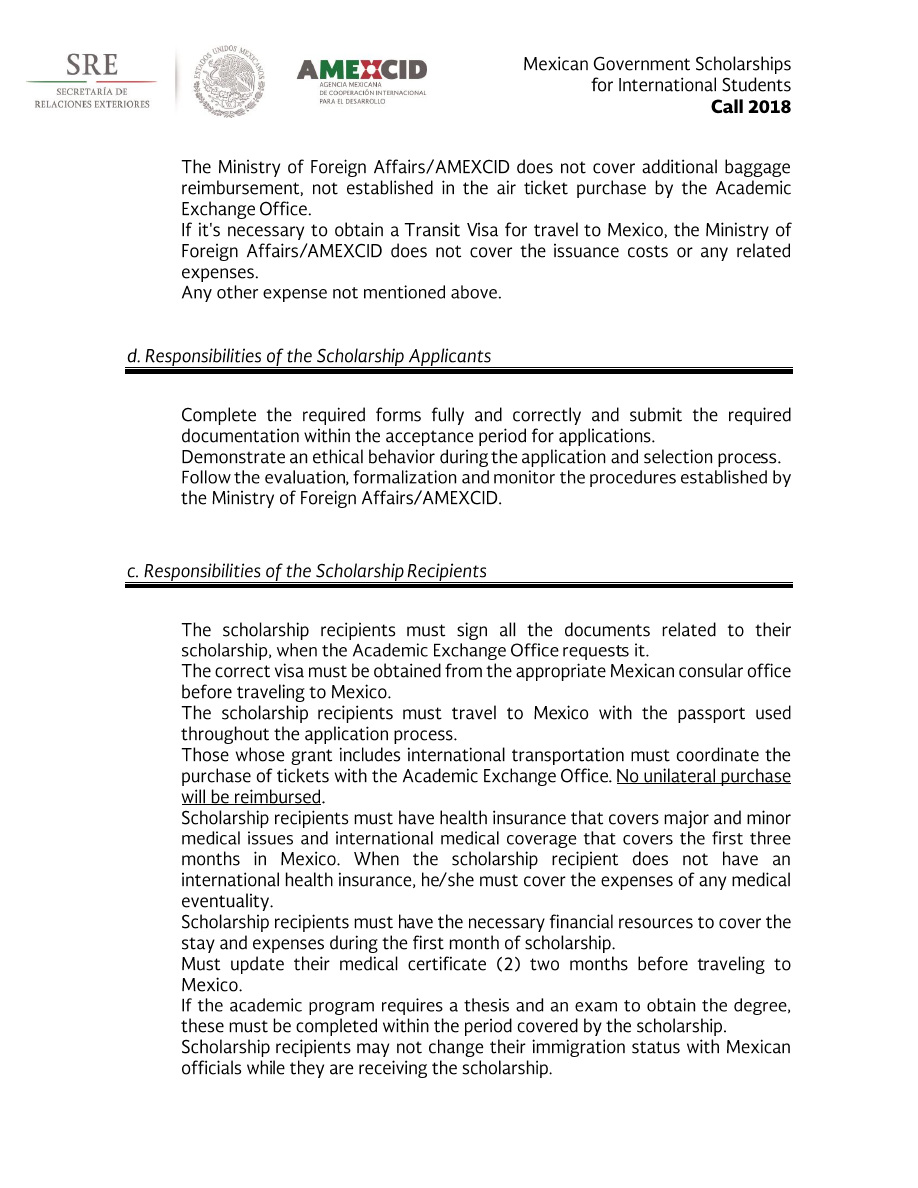 SRE
SECRETARÍA DE
RELACIONES EXTERIORES

ESTADOS UNIDOS MEXICANOS

AMEXCID
AGENCIA MEXICANA
DE COOPERACIÓN INTERNACIONAL
PARA EL DESARROLLO

Mexican Government Scholarships
for International Students
Call 2018

The Ministry of Foreign Affairs/AMEXCID does not cover additional baggage reimbursement, not established in the air ticket purchase by the Academic Exchange Office.
If it's necessary to obtain a Transit Visa for travel to Mexico, the Ministry of Foreign Affairs/AMEXCID does not cover the issuance costs or any related expenses.
Any other expense not mentioned above.

d. Responsibilities of the Scholarship Applicants

Complete the required forms fully and correctly and submit the required documentation within the acceptance period for applications.
Demonstrate an ethical behavior during the application and selection process.
Follow the evaluation, formalization and monitor the procedures established by the Ministry of Foreign Affairs/AMEXCID.

c. Responsibilities of the Scholarship Recipients

The scholarship recipients must sign all the documents related to their scholarship, when the Academic Exchange Office requests it.
The correct visa must be obtained from the appropriate Mexican consular office before traveling to Mexico.
The scholarship recipients must travel to Mexico with the passport used throughout the application process.
Those whose grant includes international transportation must coordinate the purchase of tickets with the Academic Exchange Office. No unilateral purchase will be reimbursed.
Scholarship recipients must have health insurance that covers major and minor medical issues and international medical coverage that covers the first three months in Mexico. When the scholarship recipient does not have an international health insurance, he/she must cover the expenses of any medical eventuality.
Scholarship recipients must have the necessary financial resources to cover the stay and expenses during the first month of scholarship.
Must update their medical certificate (2) two months before traveling to Mexico.
If the academic program requires a thesis and an exam to obtain the degree, these must be completed within the period covered by the scholarship.
Scholarship recipients may not change their immigration status with Mexican officials while they are receiving the scholarship.